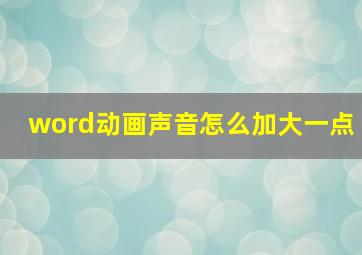 word动画声音怎么加大一点